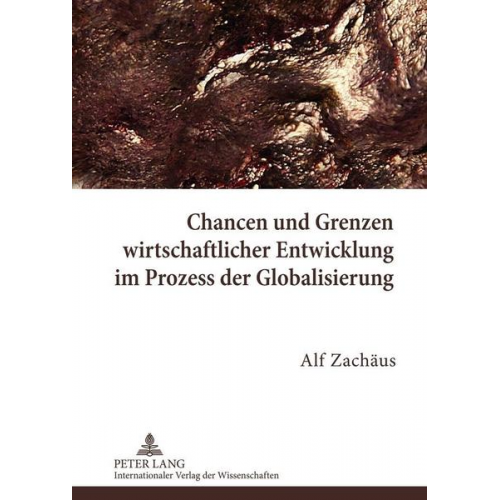 Chancen und Grenzen wirtschaftlicher Entwicklung im Prozess der Globalisierung

Alf Zachäus

PETER LANG
Internationaler Verlag der Wissenschaften